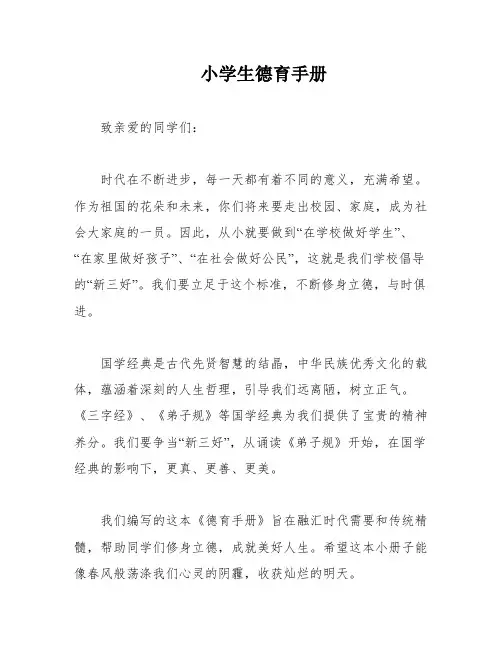 小学生德育手册

致亲爱的同学们：

时代在不断进步，每一天都有着不同的意义，充满希望。作为祖国的花朵和未来，你们将来要走出校园、家庭，成为社会大家庭的一员。因此，从小就要做到“在学校做好学生”、“在家里做好孩子”、“在社会做好公民”，这就是我们学校倡导的“新三好”。我们要立足于这个标准，不断修身立德，与时俱进。

国学经典是古代先贤智慧的结晶，中华民族优秀文化的载体，蕴涵着深刻的人生哲理，引导我们远离陋，树立正气。《三字经》、《弟子规》等国学经典为我们提供了宝贵的精神养分。我们要争当“新三好”，从诵读《弟子规》开始，在国学经典的影响下，更真、更善、更美。

我们编写的这本《德育手册》旨在融汇时代需要和传统精髓，帮助同学们修身立德，成就美好人生。希望这本小册子能像春风般荡涤我们心灵的阴霾，收获灿烂的明天。